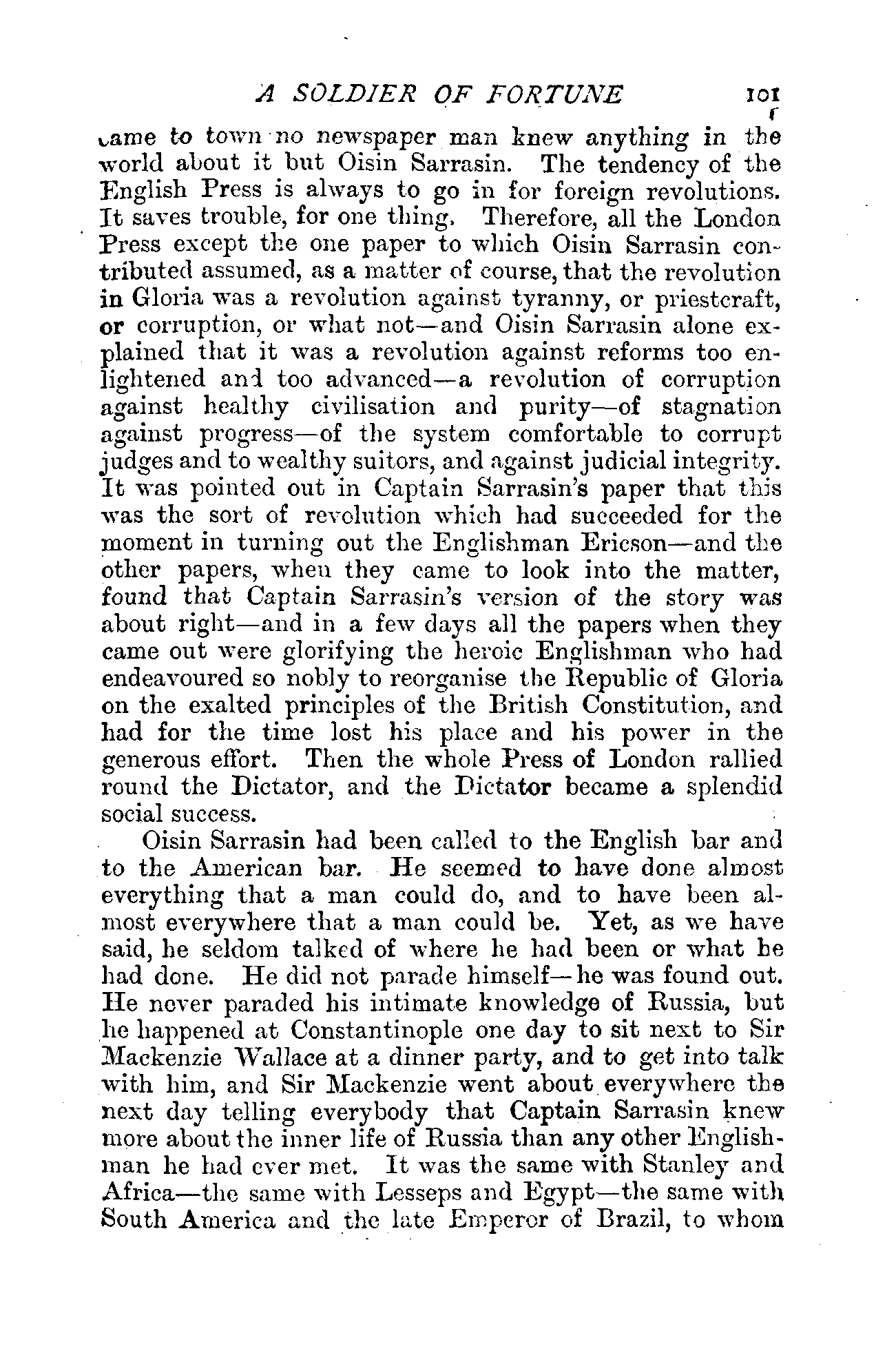 A SOLDIER OF FORTUNE 101

came to town no newspaper man knew anything in the world about it but Oisin Sarrasin. The tendency of the English Press is always to go in for foreign revolutions. It saves trouble, for one thing. Therefore, all the London Press except the one paper to which Oisin Sarrasin contributed assumed, as a matter of course, that the revolution in Gloria was a revolution against tyranny, or priestcraft, or corruption, or what not—and Oisin Sarrasin alone explained that it was a revolution against reforms too enlightened and too advanced—a revolution of corruption against healthy civilisation and purity—of stagnation against progress—of the system comfortable to corrupt judges and to wealthy suitors, and against judicial integrity. It was pointed out in Captain Sarrasin's paper that this was the sort of revolution which had succeeded for the moment in turning out the Englishman Ericson—and the other papers, when they came to look into the matter, found that Captain Sarrasin's version of the story was about right—and in a few days all the papers when they came out were glorifying the heroic Englishman who had endeavoured so nobly to reorganise the Republic of Gloria on the exalted principles of the British Constitution, and had for the time lost his place and his power in the generous effort. Then the whole Press of London rallied round the Dictator, and the Dictator became a splendid social success.

Oisin Sarrasin had been called to the English bar and to the American bar. He seemed to have done almost everything that a man could do, and to have been almost everywhere that a man could be. Yet, as we have said, he seldom talked of where he had been or what he had done. He did not parade himself—he was found out. He never paraded his intimate knowledge of Russia, but he happened at Constantinople one day to sit next to Sir Mackenzie Wallace at a dinner party, and to get into talk with him, and Sir Mackenzie went about everywhere the next day telling everybody that Captain Sarrasin knew more about the inner life of Russia than any other Englishman he had ever met. It was the same with Stanley and Africa—the same with Lesseps and Egypt—the same with South America and the late Emperor of Brazil, to whom